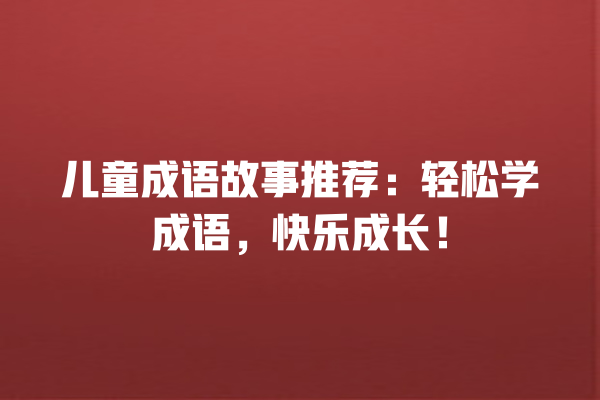 儿童成语故事推荐：轻松学成语，快乐成长！